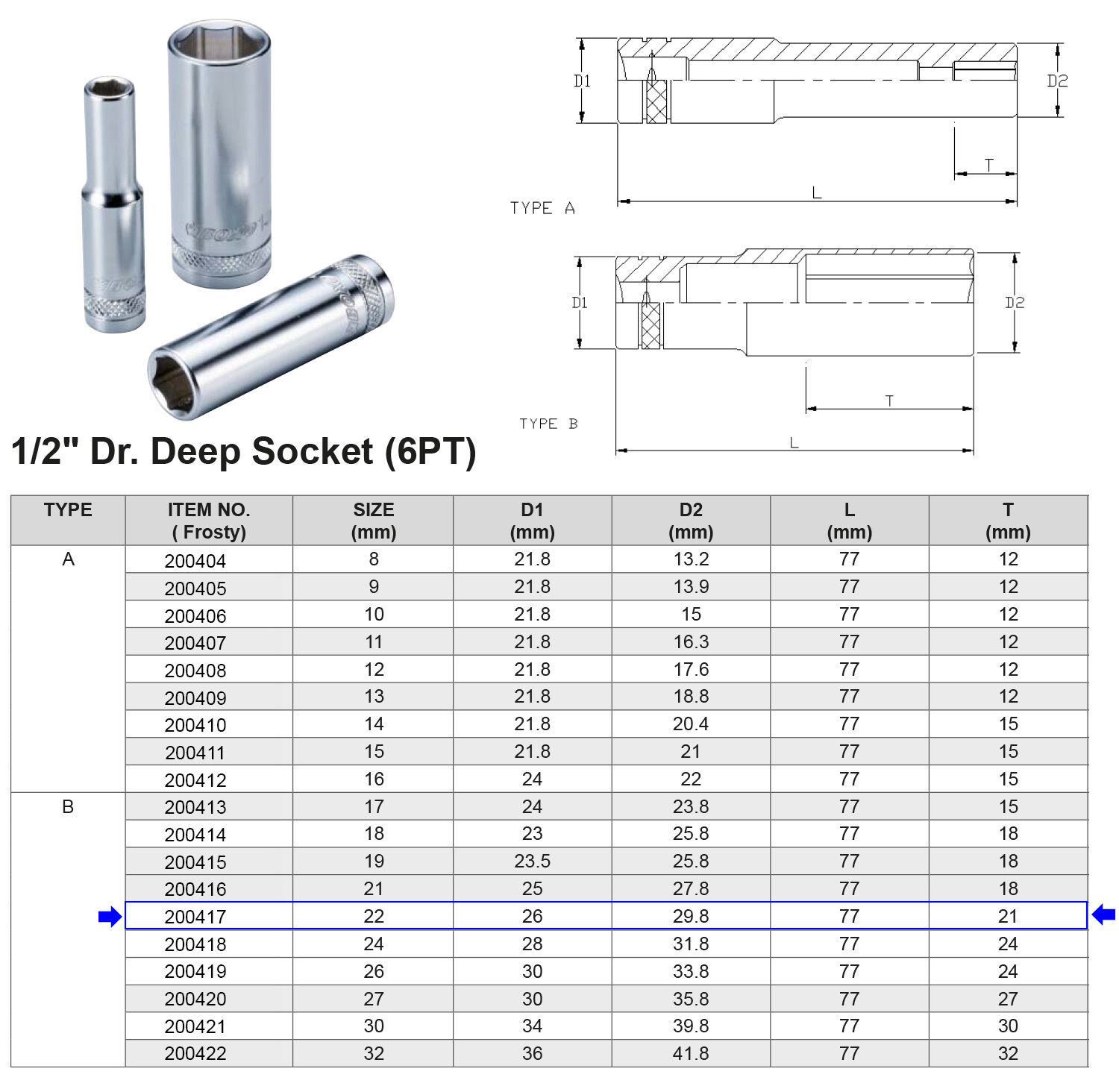 D1 D2 T L TYPE A

D1 D2 T L TYPE B

1/2" Dr. Deep Socket (6PT)

| TYPE | ITEM NO. ( Frosty) | SIZE (mm) | D1 (mm) | D2 (mm) | L (mm) | T (mm) |
|---|---|---|---|---|---|---|
| A | 200404 | 8 | 21.8 | 13.2 | 77 | 12 |
| | 200405 | 9 | 21.8 | 13.9 | 77 | 12 |
| | 200406 | 10 | 21.8 | 15 | 77 | 12 |
| | 200407 | 11 | 21.8 | 16.3 | 77 | 12 |
| | 200408 | 12 | 21.8 | 17.6 | 77 | 12 |
| | 200409 | 13 | 21.8 | 18.8 | 77 | 12 |
| | 200410 | 14 | 21.8 | 20.4 | 77 | 15 |
| | 200411 | 15 | 21.8 | 21 | 77 | 15 |
| | 200412 | 16 | 24 | 22 | 77 | 15 |
| B | 200413 | 17 | 24 | 23.8 | 77 | 15 |
| | 200414 | 18 | 23 | 25.8 | 77 | 18 |
| | 200415 | 19 | 23.5 | 25.8 | 77 | 18 |
| | 200416 | 21 | 25 | 27.8 | 77 | 18 |
| | 200417 | 22 | 26 | 29.8 | 77 | 21 |
| | 200418 | 24 | 28 | 31.8 | 77 | 24 |
| | 200419 | 26 | 30 | 33.8 | 77 | 24 |
| | 200420 | 27 | 30 | 35.8 | 77 | 27 |
| | 200421 | 30 | 34 | 39.8 | 77 | 30 |
| | 200422 | 32 | 36 | 41.8 | 77 | 32 |